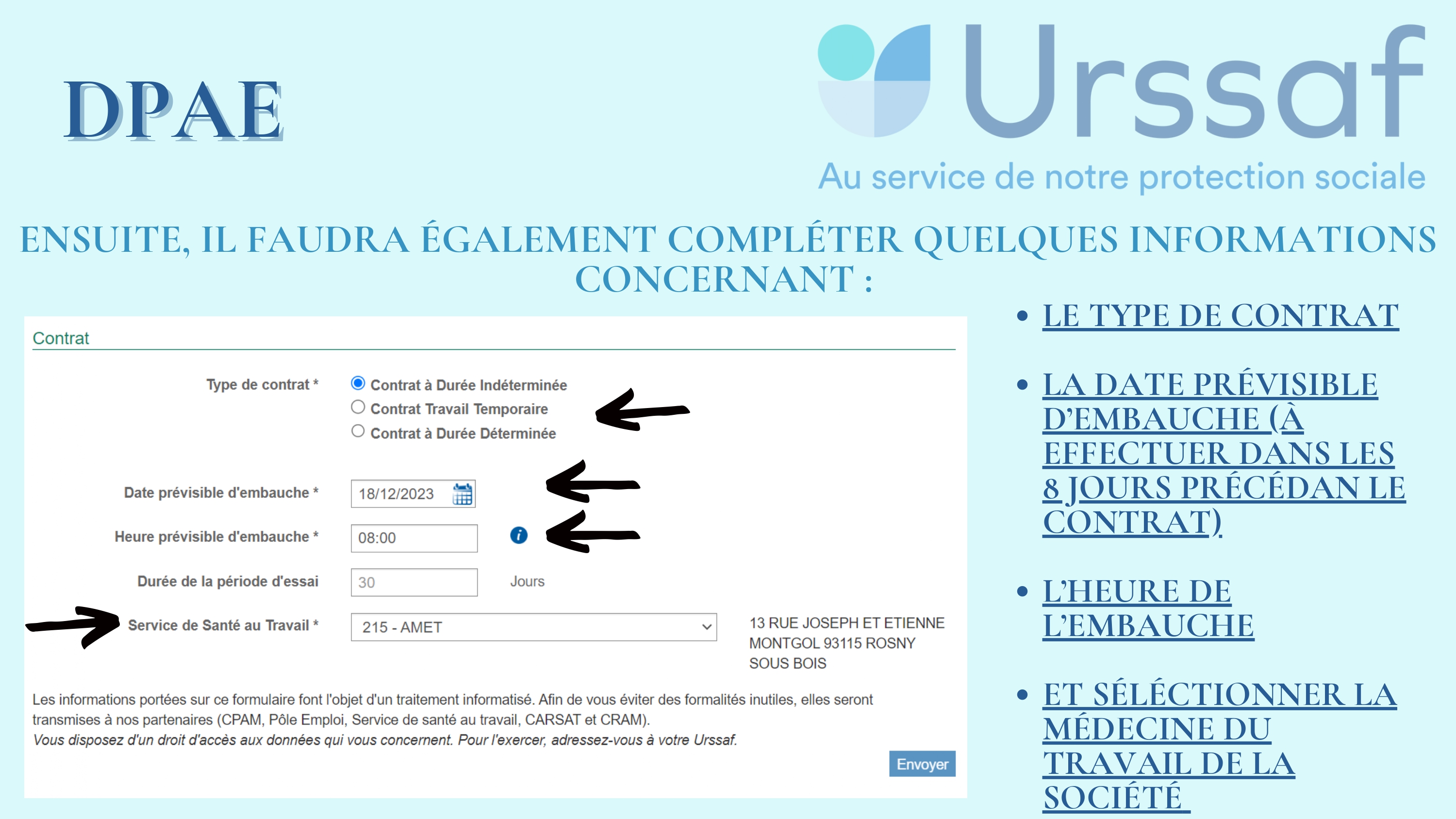 DPAE

Urssaf
Au service de notre protection sociale

ENSUITE, IL FAUDRA ÉGALEMENT COMPLÉTER QUELQUES INFORMATIONS CONCERNANT :

Contrat

Type de contrat * Contrat à Durée Indéterminée
Contrat Travail Temporaire
Contrat à Durée Déterminée

Date prévisible d'embauche * 18/12/2023

Heure prévisible d'embauche * 08:00

Durée de la période d'essai 30 Jours

Service de Santé au Travail * 215 - AMET 13 RUE JOSEPH ET ETIENNE MONTGOL 93115 ROSNY SOUS BOIS

Les informations portées sur ce formulaire font l'objet d'un traitement informatisé. Afin de vous éviter des formalités inutiles, elles seront transmises à nos partenaires (CPAM, Pôle Emploi, Service de santé au travail, CARSAT et CRAM).
Vous disposez d'un droit d'accès aux données qui vous concernent. Pour l'exercer, adressez-vous à votre Urssaf.

Envoyer

• LE TYPE DE CONTRAT

• LA DATE PRÉVISIBLE D'EMBAUCHE (À EFFECTUER DANS LES 8 JOURS PRÉCÉDAN LE CONTRAT)

• L'HEURE DE L'EMBAUCHE

• ET SÉLÉCTIONNER LA MÉDECINE DU TRAVAIL DE LA SOCIÉTÉ